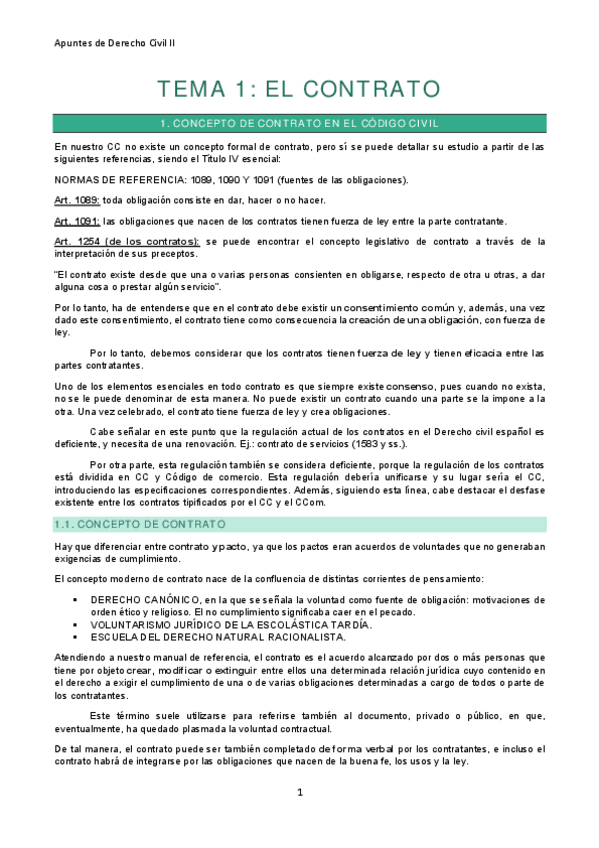 Apuntes de Derecho Civil II

TEMA 1: EL CONTRATO

1. CONCEPTO DE CONTRATO EN EL CÓDIGO CIVIL

En nuestro CC no existe un concepto formal de contrato, pero sí se puede detallar su estudio a partir de las siguientes referencias, siendo el Título IV esencial:

NORMAS DE REFERENCIA: 1089, 1090 Y 1091 (fuentes de las obligaciones).

Art. 1089: toda obligación consiste en dar, hacer o no hacer.

Art. 1091: las obligaciones que nacen de los contratos tienen fuerza de ley entre la parte contratante.

Art. 1254 (de los contratos): se puede encontrar el concepto legislativo de contrato a través de la interpretación de sus preceptos.

"El contrato existe desde que una o varias personas consienten en obligarse, respecto de otra u otras, a dar alguna cosa o prestar algún servicio".

Por lo tanto, ha de entenderse que en el contrato debe existir un consentimiento común y, además, una vez dado este consentimiento, el contrato tiene como consecuencia la creación de una obligación, con fuerza de ley.

Por lo tanto, debemos considerar que los contratos tienen fuerza de ley y tienen eficacia entre las partes contratantes.

Uno de los elementos esenciales en todo contrato es que siempre existe consenso, pues cuando no exista, no se le puede denominar de esta manera. No puede existir un contrato cuando una parte se la impone a la otra. Una vez celebrado, el contrato tiene fuerza de ley y crea obligaciones.

Cabe señalar en este punto que la regulación actual de los contratos en el Derecho civil español es deficiente, y necesita de una renovación. Ej.: contrato de servicios (1583 y ss.).

Por otra parte, esta regulación también se considera deficiente, porque la regulación de los contratos está dividida en CC y Código de comercio. Esta regulación debería unificarse y su lugar sería el CC, introduciendo las especificaciones correspondientes. Además, siguiendo esta línea, cabe destacar el desfase existente entre los contratos tipificados por el CC y el CCom.

1.1. CONCEPTO DE CONTRATO

Hay que diferenciar entre contrato y pacto, ya que los pactos eran acuerdos de voluntades que no generaban exigencias de cumplimiento.

El concepto moderno de contrato nace de la confluencia de distintas corrientes de pensamiento:

▪ DERECHO CANÓNICO, en la que se señala la voluntad como fuente de obligación: motivaciones de orden ético y religioso. El no cumplimiento significaba caer en el pecado.
▪ VOLUNTARISMO JURÍDICO DE LA ESCOLÁSTICA TARDÍA.
▪ ESCUELA DEL DERECHO NATURAL RACIONALISTA.

Atendiendo a nuestro manual de referencia, el contrato es el acuerdo alcanzado por dos o más personas que tiene por objeto crear, modificar o extinguir entre ellos una determinada relación jurídica cuyo contenido en el derecho a exigir el cumplimiento de una o de varias obligaciones determinadas a cargo de todos o parte de los contratantes.

Este término suele utilizarse para referirse también al documento, privado o público, en que, eventualmente, ha quedado plasmada la voluntad contractual.

De tal manera, el contrato puede ser también completado de forma verbal por los contratantes, e incluso el contrato habrá de integrarse por las obligaciones que nacen de la buena fe, los usos y la ley.

1